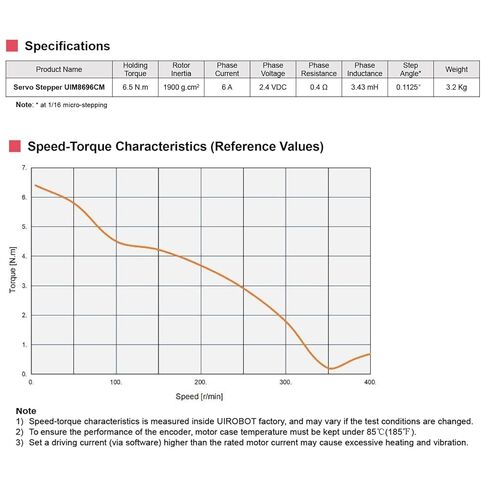 Specifications

| Product Name | Holding Torque | Rotor Inertia | Phase Current | Phase Voltage | Phase Resistance | Phase Inductance | Step Angle* | Weight |
|---|---|---|---|---|---|---|---|---|
| Servo Stepper UIM8696CM | 6.5 N.m | 1900 g.cm² | 6 A | 2.4 VDC | 0.4 Ω | 3.43 mH | 0.1125° | 3.2 Kg |

Note: * at 1/16 micro-stepping

Speed-Torque Characteristics (Reference Values)

7.
6.
5.
4.
3.
2.
1.
0.
Torque [N.m]
0. 100. 200. 300. 400.
Speed [r/min]

Note
1) Speed-torque characteristics is measured inside UIROBOT factory, and may vary if the test conditions are changed.
2) To ensure the performance of the encoder, motor case temperature must be kept under 85℃(185℉).
3) Set a driving current (via software) higher than the rated motor current may cause excessive heating and vibration.